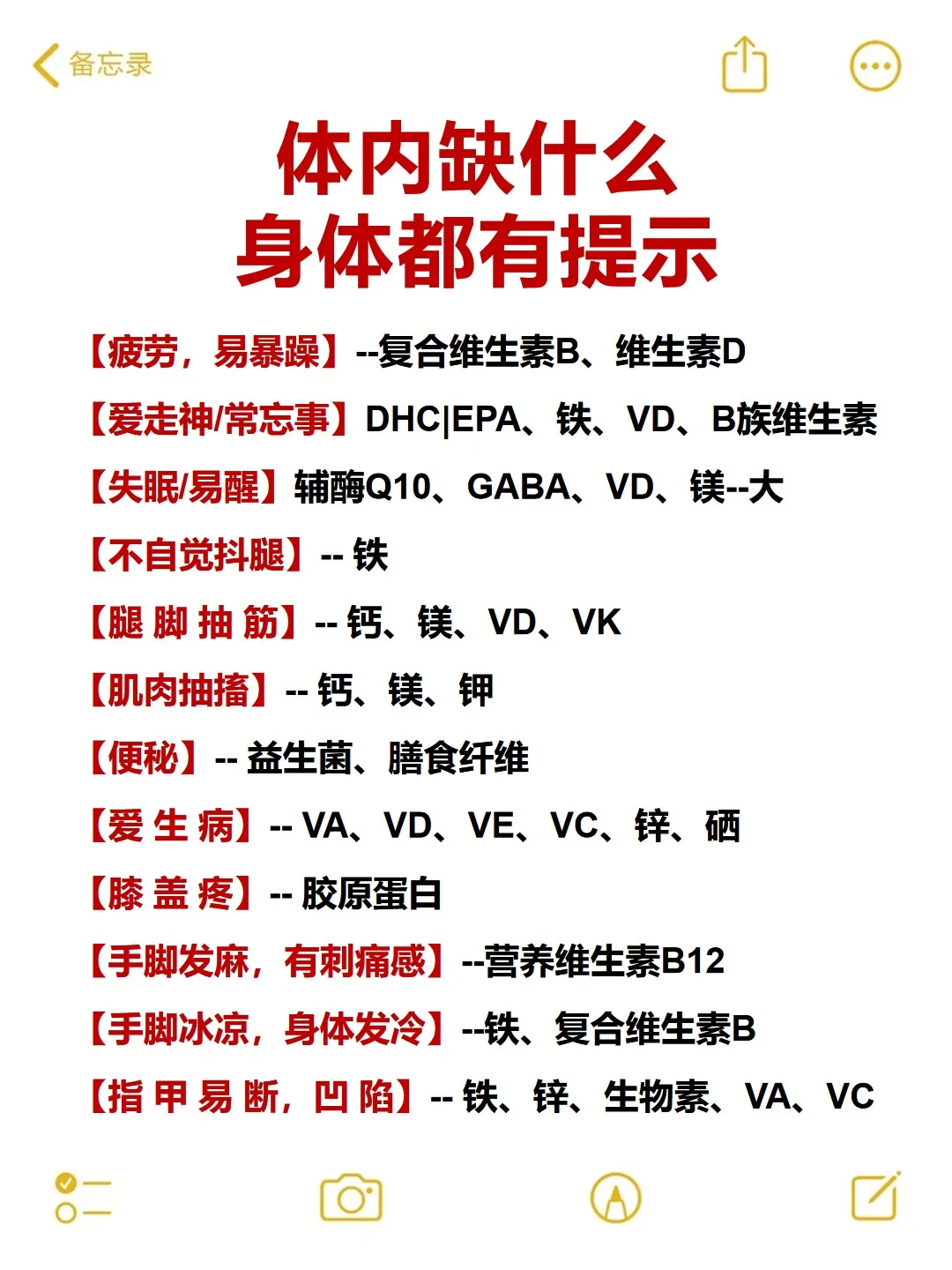 备忘录

体内缺什么
身体都有提示

【疲劳，易暴躁】--复合维生素B、维生素D

【爱走神/常忘事】DHC|EPA、铁、VD、B族维生素

【失眠/易醒】辅酶Q10、GABA、VD、镁--大

【不自觉抖腿】-- 铁

【腿 脚 抽 筋】-- 钙、镁、VD、VK

【肌肉抽搐】-- 钙、镁、钾

【便秘】-- 益生菌、膳食纤维

【爱 生 病】-- VA、VD、VE、VC、锌、硒

【膝 盖 疼】-- 胶原蛋白

【手脚发麻，有刺痛感】--营养维生素B12

【手脚冰凉，身体发冷】--铁、复合维生素B

【指 甲 易 断，凹 陷】-- 铁、锌、生物素、VA、VC